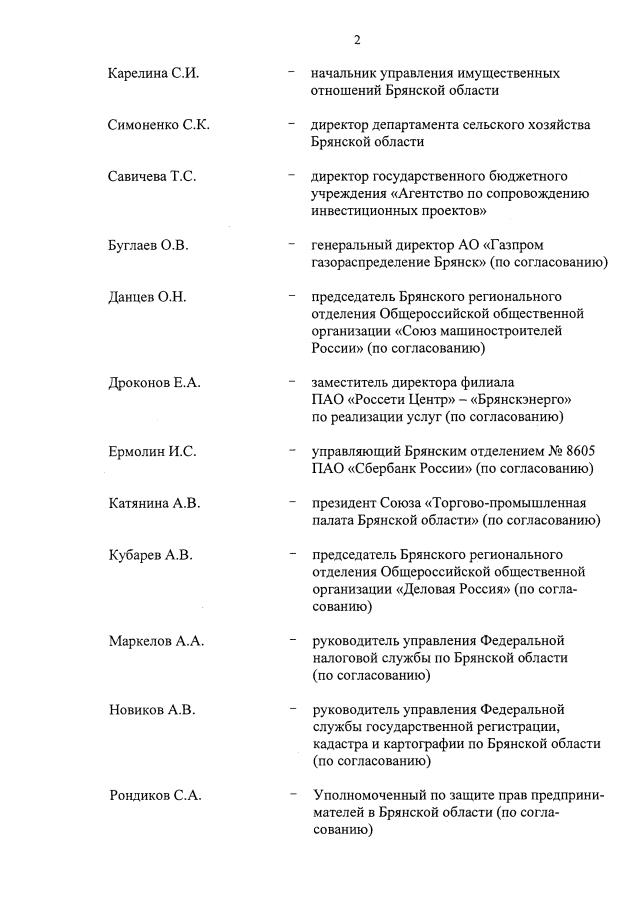 2

Карелина С.И. – начальник управления имущественных отношений Брянской области

Симоненко С.К. – директор департамента сельского хозяйства Брянской области

Савичева Т.С. – директор государственного бюджетного учреждения «Агентство по сопровождению инвестиционных проектов»

Буглаев О.В. – генеральный директор АО «Газпром газораспределение Брянск» (по согласованию)

Данцев О.Н. – председатель Брянского регионального отделения Общероссийской общественной организации «Союз машиностроителей России» (по согласованию)

Дроконов Е.А. – заместитель директора филиала ПАО «Россети Центр» – «Брянскэнерго» по реализации услуг (по согласованию)

Ермолин И.С. – управляющий Брянским отделением № 8605 ПАО «Сбербанк России» (по согласованию)

Катянина А.В. – президент Союза «Торгово-промышленная палата Брянской области» (по согласованию)

Кубарев А.В. – председатель Брянского регионального отделения Общероссийской общественной организации «Деловая Россия» (по согласованию)

Маркелов А.А. – руководитель управления Федеральной налоговой службы по Брянской области (по согласованию)

Новиков А.В. – руководитель управления Федеральной службы государственной регистрации, кадастра и картографии по Брянской области (по согласованию)

Рондиков С.А. – Уполномоченный по защите прав предпринимателей в Брянской области (по согласованию)